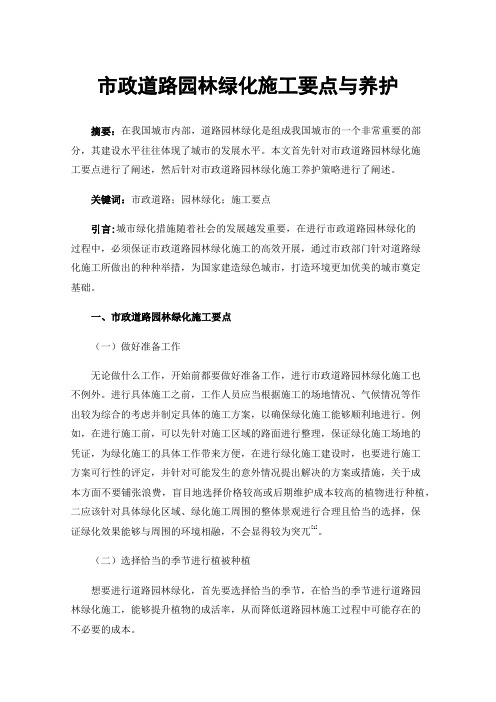 市政道路园林绿化施工要点与养护

摘要：在我国城市内部，道路园林绿化是组成我国城市的一个非常重要的部分，其建设水平往往体现了城市的发展水平。本文首先针对市政道路园林绿化施工要点进行了阐述，然后针对市政道路园林绿化施工养护策略进行了阐述。

关键词：市政道路；园林绿化；施工要点

引言：城市绿化措施随着社会的发展越发重要，在进行市政道路园林绿化的过程中，必须保证市政道路园林绿化施工的高效开展，通过市政部门针对道路绿化施工所做出的种种举措，为国家建造绿色城市，打造环境更加优美的城市奠定基础。

一、市政道路园林绿化施工要点

（一）做好准备工作

无论做什么工作，开始前都要做好准备工作，进行市政道路园林绿化施工也不例外。进行具体施工之前，工作人员应当根据施工的场地情况、气候情况等作出较为综合的考虑并制定具体的施工方案，以确保绿化施工能够顺利地进行。例如，在进行施工前，可以先针对施工区域的路面进行整理，保证绿化施工场地的凭证，为绿化施工的具体工作带来方便，在进行绿化施工建设时，也要进行施工方案可行性的评定，并针对可能发生的意外情况提出解决的方案或措施，关于成本方面不要铺张浪费，盲目地选择价格较高或后期维护成本较高的植物进行种植，二应该针对具体绿化区域、绿化施工周围的整体景观进行合理且恰当的选择，保证绿化效果能够与周围的环境相融，不会显得较为突兀$^{[1]}$。

（二）选择恰当的季节进行植被种植

想要进行道路园林绿化，首先要选择恰当的季节，在恰当的季节进行道路园林绿化施工，能够提升植物的成活率，从而降低道路园林施工过程中可能存在的不必要的成本。